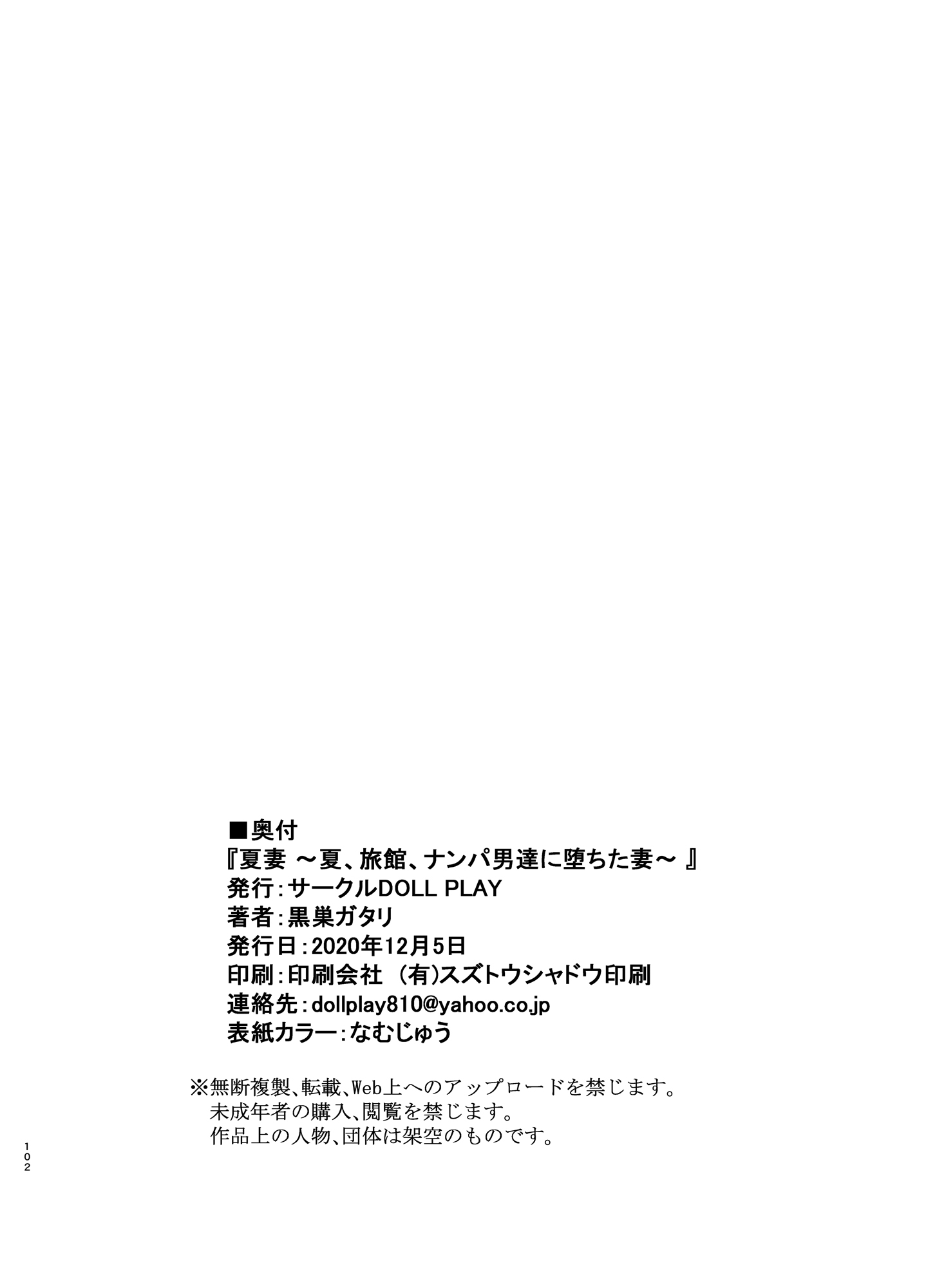 ■奥付
『夏妻 ～夏、旅館、ナンパ男達に堕ちた妻～ 』
発行：サークルDOLL PLAY
著者：黒巣ガタリ
発行日：2020年12月5日
印刷：印刷会社 (有)スズトウシャドウ印刷
連絡先：dollplay810@yahoo.co.jp
表紙カラー：なむじゅう

※無断複製、転載、Web上へのアップロードを禁じます。
未成年者の購入、閲覧を禁じます。
作品上の人物、団体は架空のものです。

102